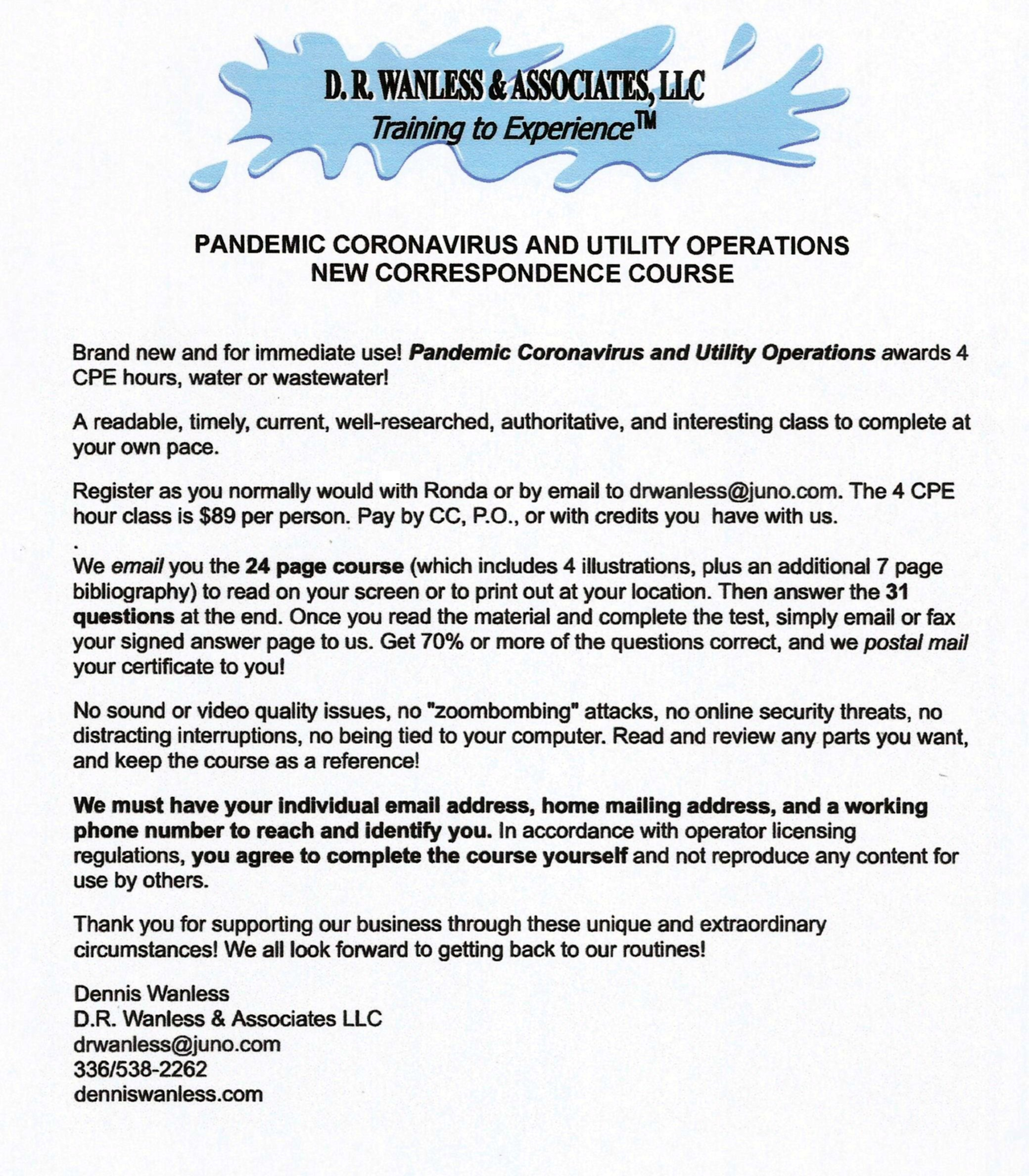 D. R. WANLESS & ASSOCIATES, LLC
Training to Experience™

PANDEMIC CORONAVIRUS AND UTILITY OPERATIONS
NEW CORRESPONDENCE COURSE

Brand new and for immediate use! Pandemic Coronavirus and Utility Operations awards 4 CPE hours, water or wastewater!

A readable, timely, current, well-researched, authoritative, and interesting class to complete at your own pace.

Register as you normally would with Ronda or by email to drwanless@juno.com. The 4 CPE hour class is $89 per person. Pay by CC, P.O., or with credits you have with us.

.

We email you the 24 page course (which includes 4 illustrations, plus an additional 7 page bibliography) to read on your screen or to print out at your location. Then answer the 31 questions at the end. Once you read the material and complete the test, simply email or fax your signed answer page to us. Get 70% or more of the questions correct, and we postal mail your certificate to you!

No sound or video quality issues, no "zoombombing" attacks, no online security threats, no distracting interruptions, no being tied to your computer. Read and review any parts you want, and keep the course as a reference!

We must have your individual email address, home mailing address, and a working phone number to reach and identify you. In accordance with operator licensing regulations, you agree to complete the course yourself and not reproduce any content for use by others.

Thank you for supporting our business through these unique and extraordinary circumstances! We all look forward to getting back to our routines!

Dennis Wanless
D.R. Wanless & Associates LLC
drwanless@juno.com
336/538-2262
denniswanless.com